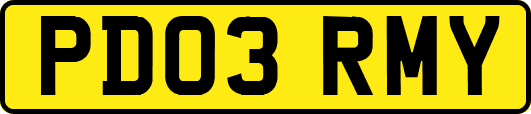 PD03 RMY